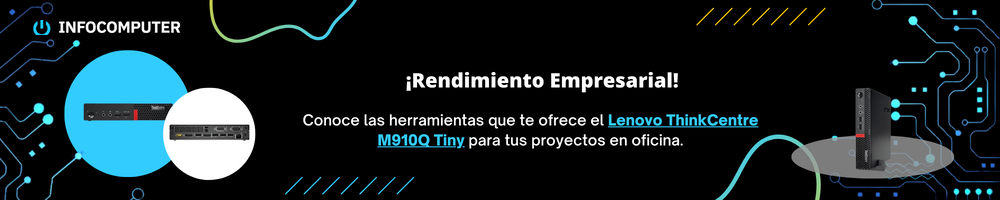 INFOCOMPUTER

¡Rendimiento Empresarial!

Conoce las herramientas que te ofrece el Lenovo ThinkCentre M910Q Tiny para tus proyectos en oficina.